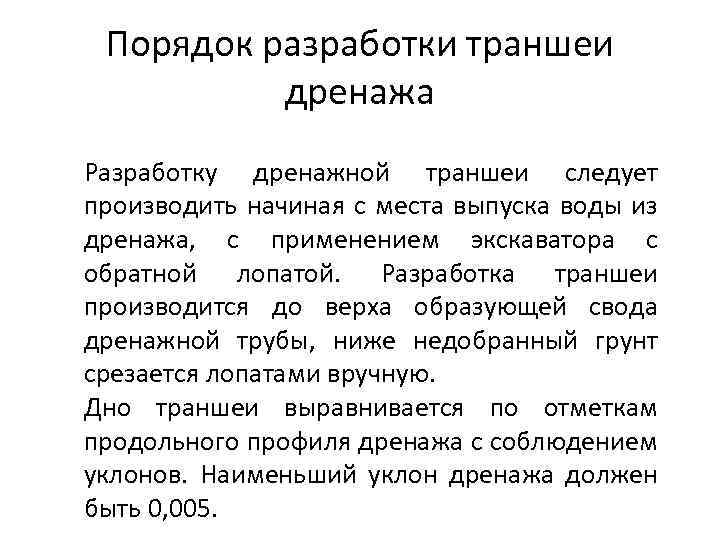 Порядок разработки траншеи дренажа

Разработку дренажной траншеи следует производить начиная с места выпуска воды из дренажа, с применением экскаватора с обратной лопатой. Разработка траншеи производится до верха образующей свода дренажной трубы, ниже недобранный грунт срезается лопатами вручную.

Дно траншеи выравнивается по отметкам продольного профиля дренажа с соблюдением уклонов. Наименьший уклон дренажа должен быть 0,005.